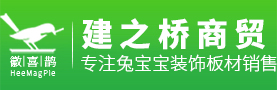 徽|喜|鹊
HeeMagPie

建之桥商贸
专注兔宝宝装饰板材销售